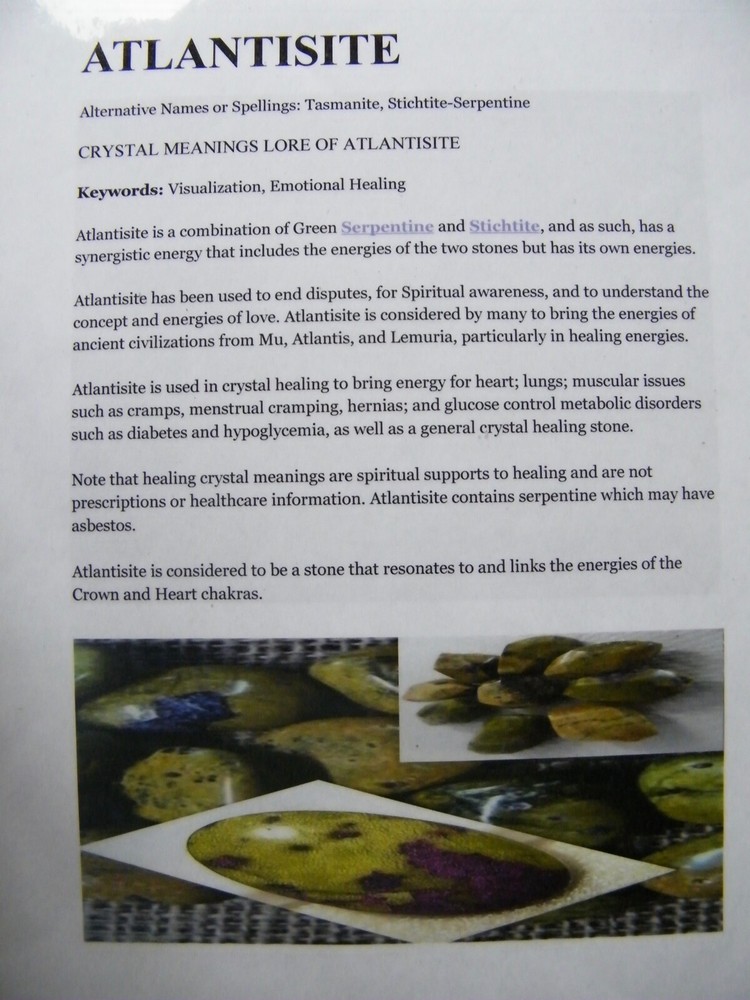 ATLANTISITE

Alternative Names or Spellings: Tasmanite, Stichtite-Serpentine

CRYSTAL MEANINGS LORE OF ATLANTISITE

Keywords: Visualization, Emotional Healing

Atlantisite is a combination of Green Serpentine and Stichtite, and as such, has a synergistic energy that includes the energies of the two stones but has its own energies.

Atlantisite has been used to end disputes, for Spiritual awareness, and to understand the concept and energies of love. Atlantisite is considered by many to bring the energies of ancient civilizations from Mu, Atlantis, and Lemuria, particularly in healing energies.

Atlantisite is used in crystal healing to bring energy for heart; lungs; muscular issues such as cramps, menstrual cramping, hernias; and glucose control metabolic disorders such as diabetes and hypoglycemia, as well as a general crystal healing stone.

Note that healing crystal meanings are spiritual supports to healing and are not prescriptions or healthcare information. Atlantisite contains serpentine which may have asbestos.

Atlantisite is considered to be a stone that resonates to and links the energies of the Crown and Heart chakras.